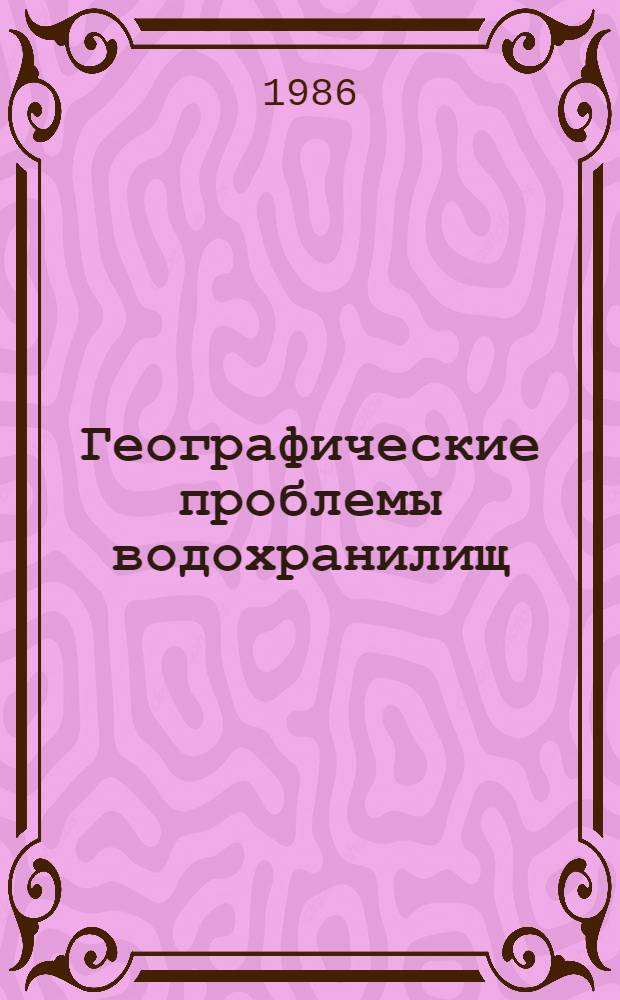 1986

Географические проблемы водохранилищ